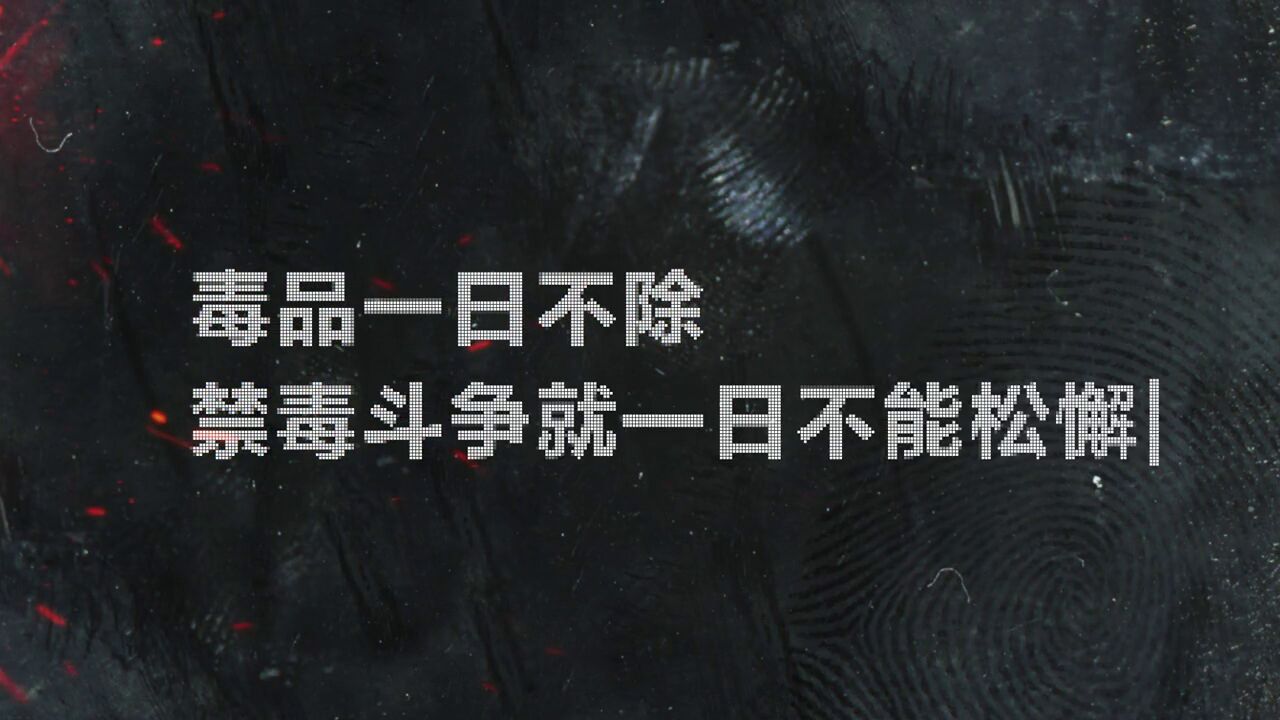 毒品一日不除
禁毒斗争就一日不能松懈